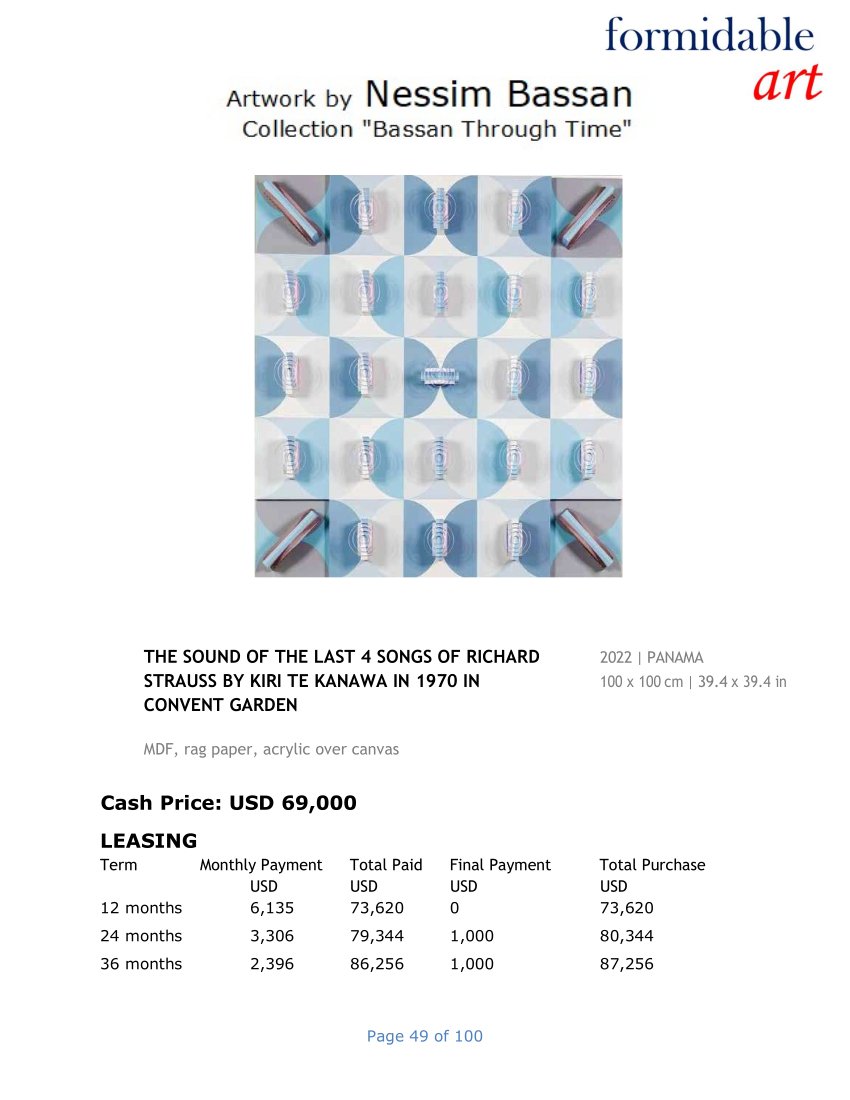 formidable
art

Artwork by Nessim Bassan
Collection "Bassan Through Time"

THE SOUND OF THE LAST 4 SONGS OF RICHARD STRAUSS BY KIRI TE KANAWA IN 1970 IN CONVENT GARDEN

2022 | PANAMA
100 x 100 cm | 39.4 x 39.4 in

MDF, rag paper, acrylic over canvas

Cash Price: USD 69,000

LEASING

| Term | Monthly Payment USD | Total Paid USD | Final Payment USD | Total Purchase USD |
|---|---|---|---|---|
| 12 months | 6,135 | 73,620 | 0 | 73,620 |
| 24 months | 3,306 | 79,344 | 1,000 | 80,344 |
| 36 months | 2,396 | 86,256 | 1,000 | 87,256 |

Page 49 of 100